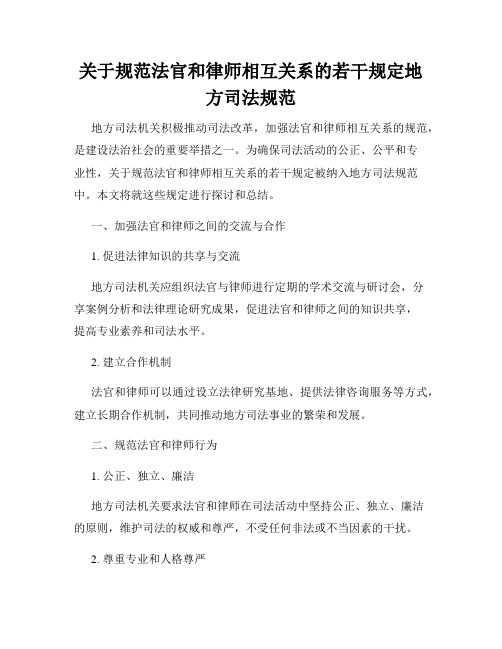 关于规范法官和律师相互关系的若干规定地方司法规范

地方司法机关积极推动司法改革，加强法官和律师相互关系的规范，是建设法治社会的重要举措之一。为确保司法活动的公正、公平和专业性，关于规范法官和律师相互关系的若干规定被纳入地方司法规范中。本文将就这些规定进行探讨和总结。

一、加强法官和律师之间的交流与合作

1. 促进法律知识的共享与交流

地方司法机关应组织法官与律师进行定期的学术交流与研讨会，分享案例分析和法律理论研究成果，促进法官和律师之间的知识共享，提高专业素养和司法水平。

2. 建立合作机制

法官和律师可以通过设立法律研究基地、提供法律咨询服务等方式，建立长期合作机制，共同推动地方司法事业的繁荣和发展。

二、规范法官和律师行为

1. 公正、独立、廉洁

地方司法机关要求法官和律师在司法活动中坚持公正、独立、廉洁的原则，维护司法的权威和尊严，不受任何非法或不当因素的干扰。

2. 尊重专业和人格尊严